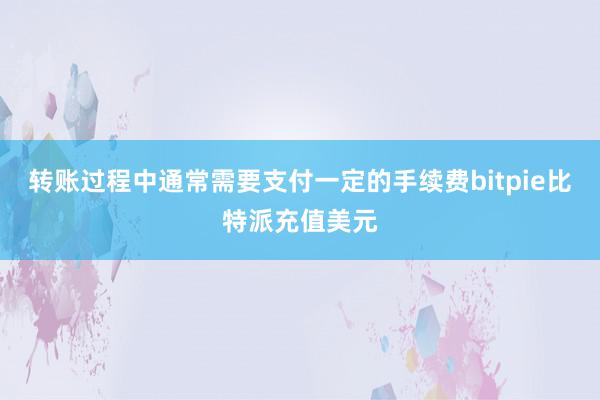 转账过程中通常需要支付一定的手续费bitpie比特派充值美元